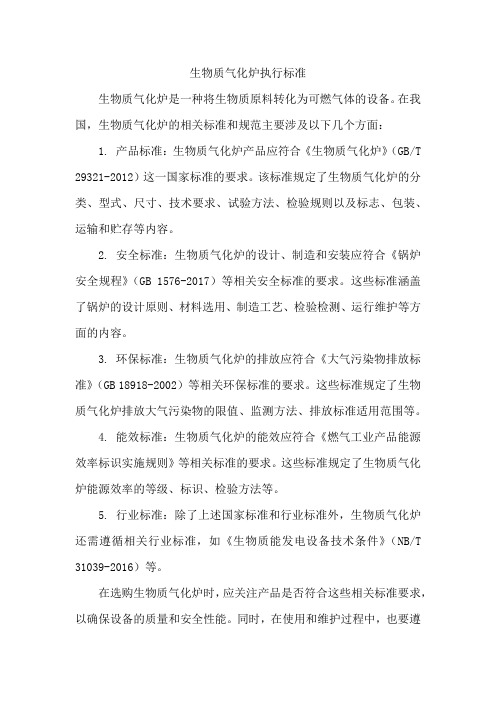 生物质气化炉执行标准

生物质气化炉是一种将生物质原料转化为可燃气体的设备。在我国，生物质气化炉的相关标准和规范主要涉及以下几个方面：

1. 产品标准：生物质气化炉产品应符合《生物质气化炉》(GB/T 29321-2012）这一国家标准的要求。该标准规定了生物质气化炉的分类、型式、尺寸、技术要求、试验方法、检验规则以及标志、包装、运输和贮存等内容。

2. 安全标准：生物质气化炉的设计、制造和安装应符合《锅炉安全规程》(GB 1576-2017）等相关安全标准的要求。这些标准涵盖了锅炉的设计原则、材料选用、制造工艺、检验检测、运行维护等方面的内容。

3. 环保标准：生物质气化炉的排放应符合《大气污染物排放标准》(GB 18918-2002）等相关环保标准的要求。这些标准规定了生物质气化炉排放大气污染物的限值、监测方法、排放标准适用范围等。

4. 能效标准：生物质气化炉的能效应符合《燃气工业产品能源效率标识实施规则》等相关标准的要求。这些标准规定了生物质气化炉能源效率的等级、标识、检验方法等。

5. 行业标准：除了上述国家标准和行业标准外，生物质气化炉还需遵循相关行业标准，如《生物质能发电设备技术条件》(NB/T 31039-2016）等。

在选购生物质气化炉时，应关注产品是否符合这些相关标准要求，以确保设备的质量和安全性能。同时，在使用和维护过程中，也要遵